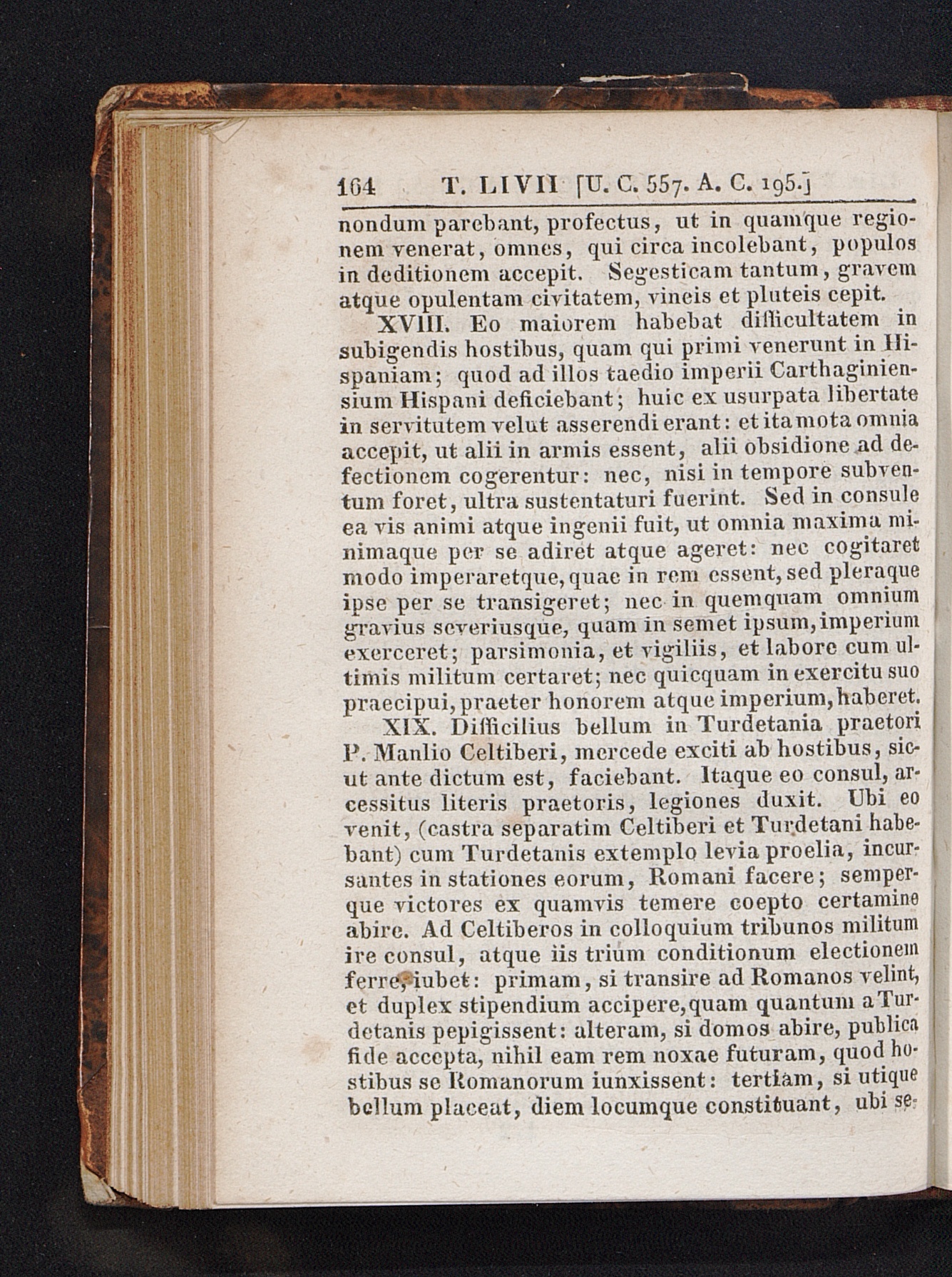 164 T. LIVII [U. C. 557. A. C. 195.]

nondum parebant, profectus, ut in quamque regionem venerat, omnes, qui circa incolebant, populos in deditionem accepit. Segesticam tantum, gravem atque opulentam civitatem, vineis et pluteis cepit.

XVIII. Eo maiorem habebat difficultatem in subigendis hostibus, quam qui primi venerunt in Hispaniam; quod ad illos taedio imperii Carthaginiensium Hispani deficiebant; huic ex usurpata libertate in servitutem velut asserendi erant: et ita mota omnia accepit, ut alii in armis essent, alii obsidione ad defectionem cogerentur: nec, nisi in tempore subventum foret, ultra sustentaturi fuerint. Sed in consule ea vis animi atque ingenii fuit, ut omnia maxima minimaque per se adiret atque ageret: nec cogitaret modo imperaretque, quae in rem essent, sed pleraque ipse per se transigeret; nec in quemquam omnium gravius severiusque, quam in semet ipsum, imperium exerceret; parsimonia, et vigiliis, et labore cum ultimis militum certaret; nec quicquam in exercitu suo praecipui, praeter honorem atque imperium, haberet.

XIX. Difficilius bellum in Turdetania praetori P. Manlio Celtiberi, mercede exciti ab hostibus, sicut ante dictum est, faciebant. Itaque eo consul, arcessitus literis praetoris, legiones duxit. Ubi eo venit, (castra separatim Celtiberi et Turdetani habebant) cum Turdetanis extemplo levia proelia, incursantes in stationes eorum, Romani facere; semperque victores ex quamvis temere coepto certamine abire. Ad Celtiberos in colloquium tribunos militum ire consul, atque iis trium conditionum electionem ferre, iubet: primam, si transire ad Romanos velint, et duplex stipendium accipere, quam quantum a Turdetanis pepigissent: alteram, si domos abire, publica fide accepta, nihil eam rem noxae futuram, quod hostibus se Romanorum iunxissent: tertiam, si utique bellum placeat, diem locumque constituant, ubi se-